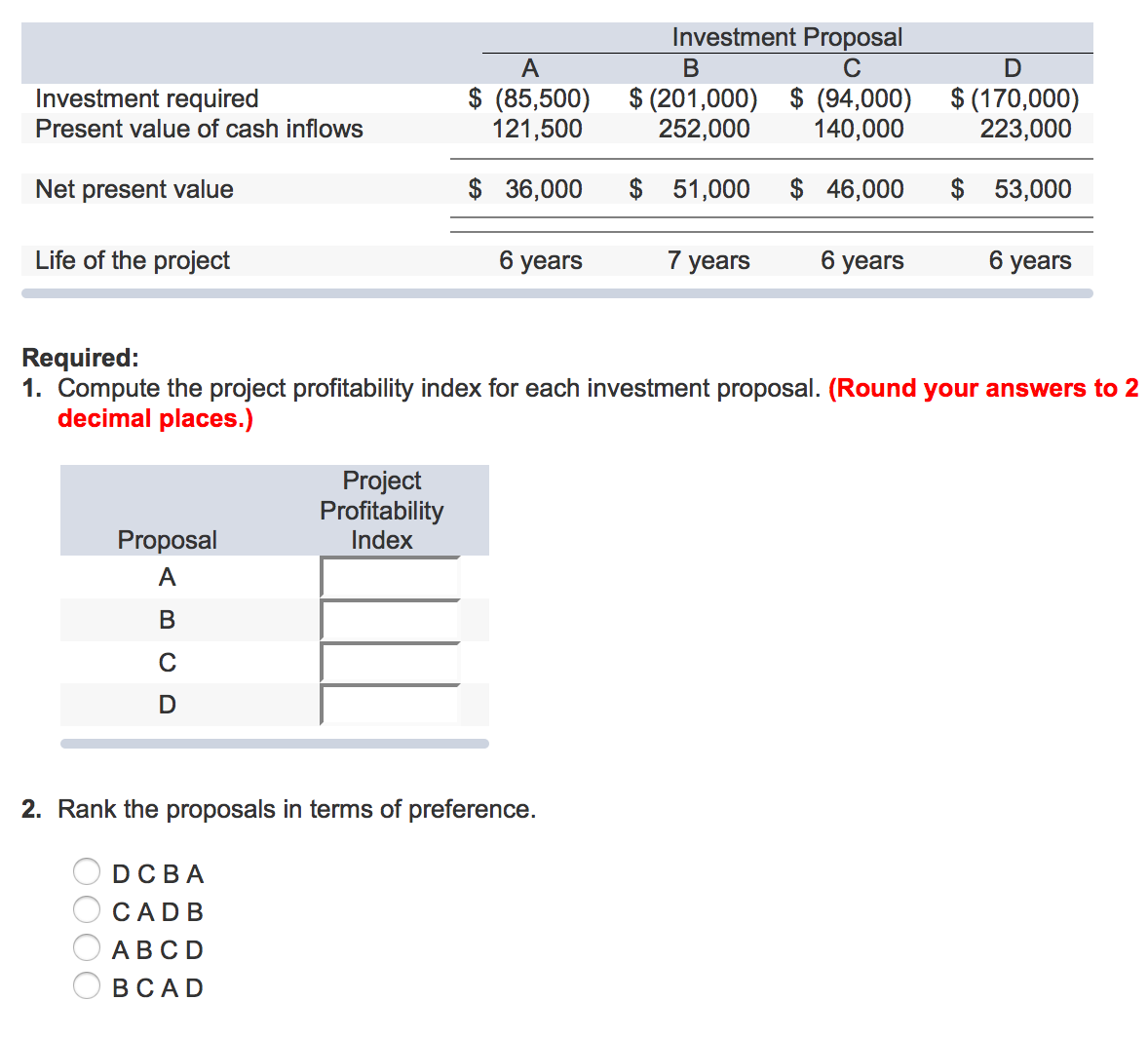 | | Investment Proposal | | | |
|---|---|---|---|---|
| | A | B | C | D |
| Investment required | \$ (85,500) | \$ (201,000) | \$ (94,000) | \$ (170,000) |
| Present value of cash inflows | 121,500 | 252,000 | 140,000 | 223,000 |
| Net present value | \$ 36,000 | \$ 51,000 | \$ 46,000 | \$ 53,000 |
| Life of the project | 6 years | 7 years | 6 years | 6 years |

**Required:**
**1.** Compute the project profitability index for each investment proposal. **(Round your answers to 2 decimal places.)**

| Proposal | Project Profitability Index |
|---|---|
| A | |
| B | |
| C | |
| D | |

**2.** Rank the proposals in terms of preference.

D C B A
C A D B
A B C D
B C A D